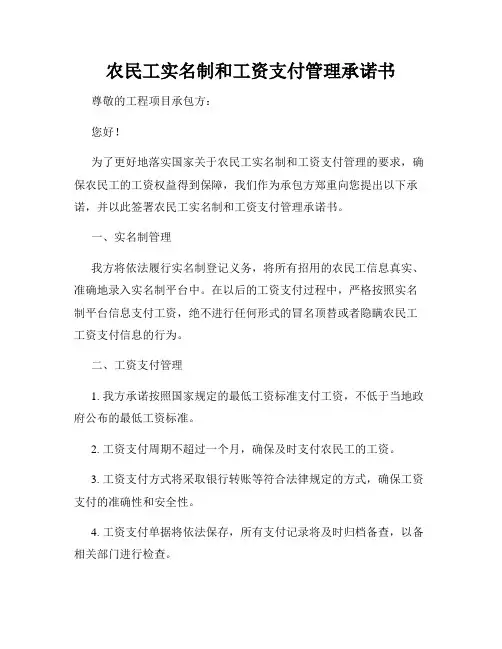 农民工实名制和工资支付管理承诺书

尊敬的工程项目承包方：

您好！

为了更好地落实国家关于农民工实名制和工资支付管理的要求，确保农民工的工资权益得到保障，我们作为承包方郑重向您提出以下承诺，并以此签署农民工实名制和工资支付管理承诺书。

一、实名制管理

我方将依法履行实名制登记义务，将所有招用的农民工信息真实、准确地录入实名制平台中。在以后的工资支付过程中，严格按照实名制平台信息支付工资，绝不进行任何形式的冒名顶替或者隐瞒农民工工资支付信息的行为。

二、工资支付管理

1. 我方承诺按照国家规定的最低工资标准支付工资，不低于当地政府公布的最低工资标准。

2. 工资支付周期不超过一个月，确保及时支付农民工的工资。

3. 工资支付方式将采取银行转账等符合法律规定的方式，确保工资支付的准确性和安全性。

4. 工资支付单据将依法保存，所有支付记录将及时归档备查，以备相关部门进行检查。